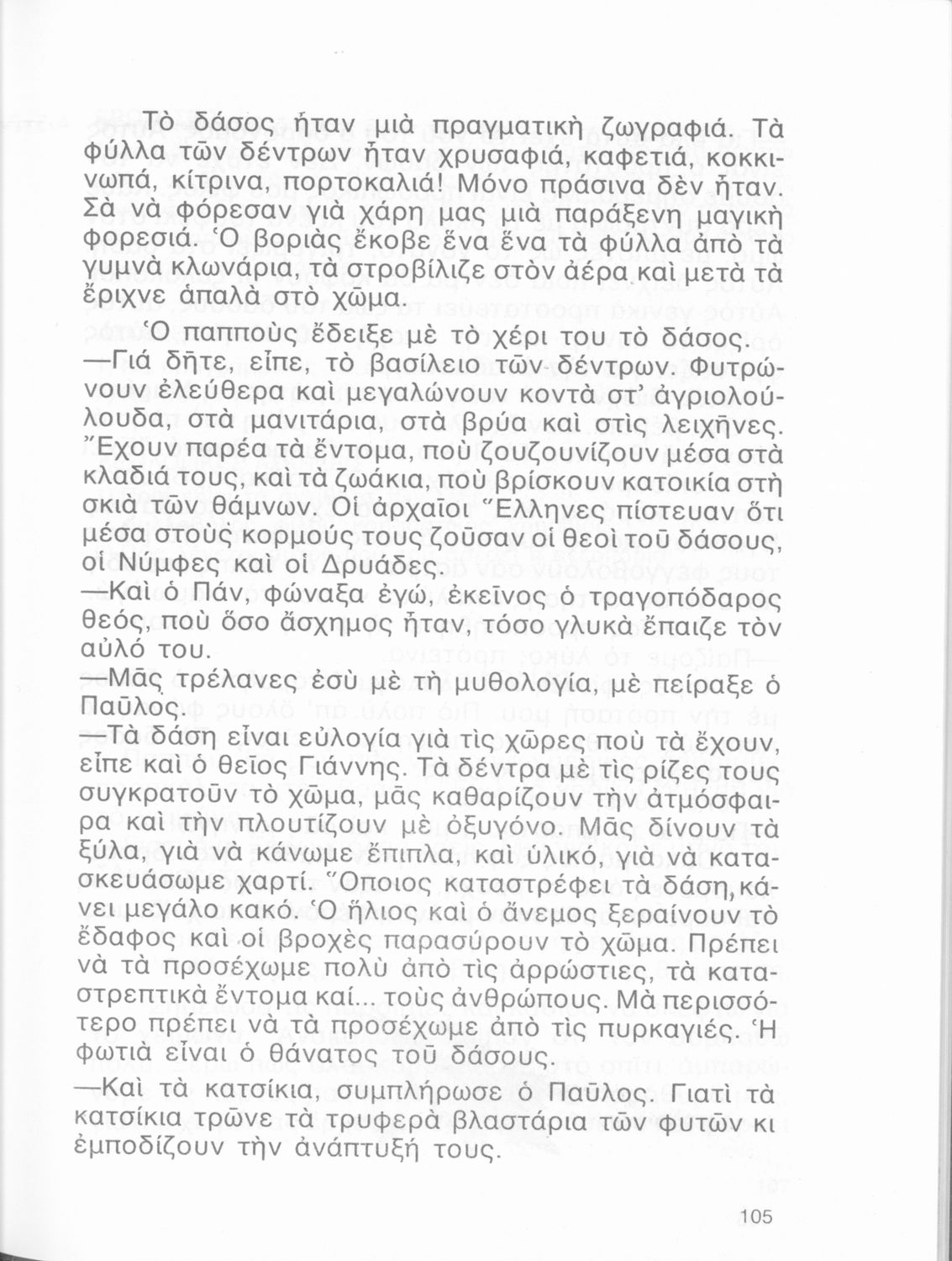 Τὸ δάσος ἦταν μιὰ πραγματικὴ ζωγραφιά. Τὰ φύλλα τῶν δέντρων ἦταν χρυσαφιά, καφετιά, κοκκινωπά, κίτρινα, πορτοκαλιά! Μόνο πράσινα δὲν ἦταν. Σὰ νὰ φόρεσαν γιὰ χάρη μας μιὰ παράξενη μαγικὴ φορεσιά. Ὁ βοριὰς ἔκοβε ἕνα ἕνα τὰ φύλλα ἀπὸ τὰ γυμνὰ κλωνάρια, τὰ στροβίλιζε στὸν ἀέρα καὶ μετὰ τὰ ἔριχνε ἁπαλὰ στὸ χῶμα.

Ὁ παπποὺς ἔδειξε μὲ τὸ χέρι του τὸ δάσος.

—Γιά δῆτε, εἶπε, τὸ βασίλειο τῶν δέντρων. Φυτρώνουν ἐλεύθερα καὶ μεγαλώνουν κοντὰ στ' ἀγριολούλουδα, στὰ μανιτάρια, στὰ βρύα καὶ στὶς λειχῆνες. Ἔχουν παρέα τὰ ἔντομα, ποὺ ζουζουνίζουν μέσα στὰ κλαδιά τους, καὶ τὰ ζωάκια, ποὺ βρίσκουν κατοικία στὴ σκιὰ τῶν θάμνων. Οἱ ἀρχαῖοι Ἕλληνες πίστευαν ὅτι μέσα στοὺς κορμούς τους ζοῦσαν οἱ θεοὶ τοῦ δάσους, οἱ Νύμφες καὶ οἱ Δρυάδες.

—Καὶ ὁ Πάν, φώναξα ἐγώ, ἐκεῖνος ὁ τραγοπόδαρος θεός, ποὺ ὅσο ἄσχημος ἦταν, τόσο γλυκὰ ἔπαιζε τὸν αὐλό του.

—Μᾶς τρέλανες ἐσὺ μὲ τὴ μυθολογία, μὲ πείραξε ὁ Παῦλος.

—Τὰ δάση εἶναι εὐλογία γιὰ τὶς χῶρες ποὺ τὰ ἔχουν, εἶπε καὶ ὁ θεῖος Γιάννης. Τὰ δέντρα μὲ τὶς ρίζες τους συγκρατοῦν τὸ χῶμα, μᾶς καθαρίζουν τὴν ἀτμόσφαιρα καὶ τὴν πλουτίζουν μὲ ὀξυγόνο. Μᾶς δίνουν τὰ ξύλα, γιὰ νὰ κάνωμε ἔπιπλα, καὶ ὑλικό, γιὰ νὰ κατασκευάσωμε χαρτί. Ὅποιος καταστρέφει τὰ δάση, κάνει μεγάλο κακό. Ὁ ἥλιος καὶ ὁ ἄνεμος ξεραίνουν τὸ ἔδαφος καὶ οἱ βροχὲς παρασύρουν τὸ χῶμα. Πρέπει νὰ τὰ προσέχωμε πολὺ ἀπὸ τὶς ἀρρώστιες, τὰ καταστρεπτικὰ ἔντομα καί... τοὺς ἀνθρώπους. Μὰ περισσότερο πρέπει νὰ τὰ προσέχωμε ἀπὸ τὶς πυρκαγιές. Ἡ φωτιὰ εἶναι ὁ θάνατος τοῦ δάσους.

—Καὶ τὰ κατσίκια, συμπλήρωσε ὁ Παῦλος. Γιατὶ τὰ κατσίκια τρῶνε τὰ τρυφερὰ βλαστάρια τῶν φυτῶν κι ἐμποδίζουν τὴν ἀνάπτυξή τους.

105